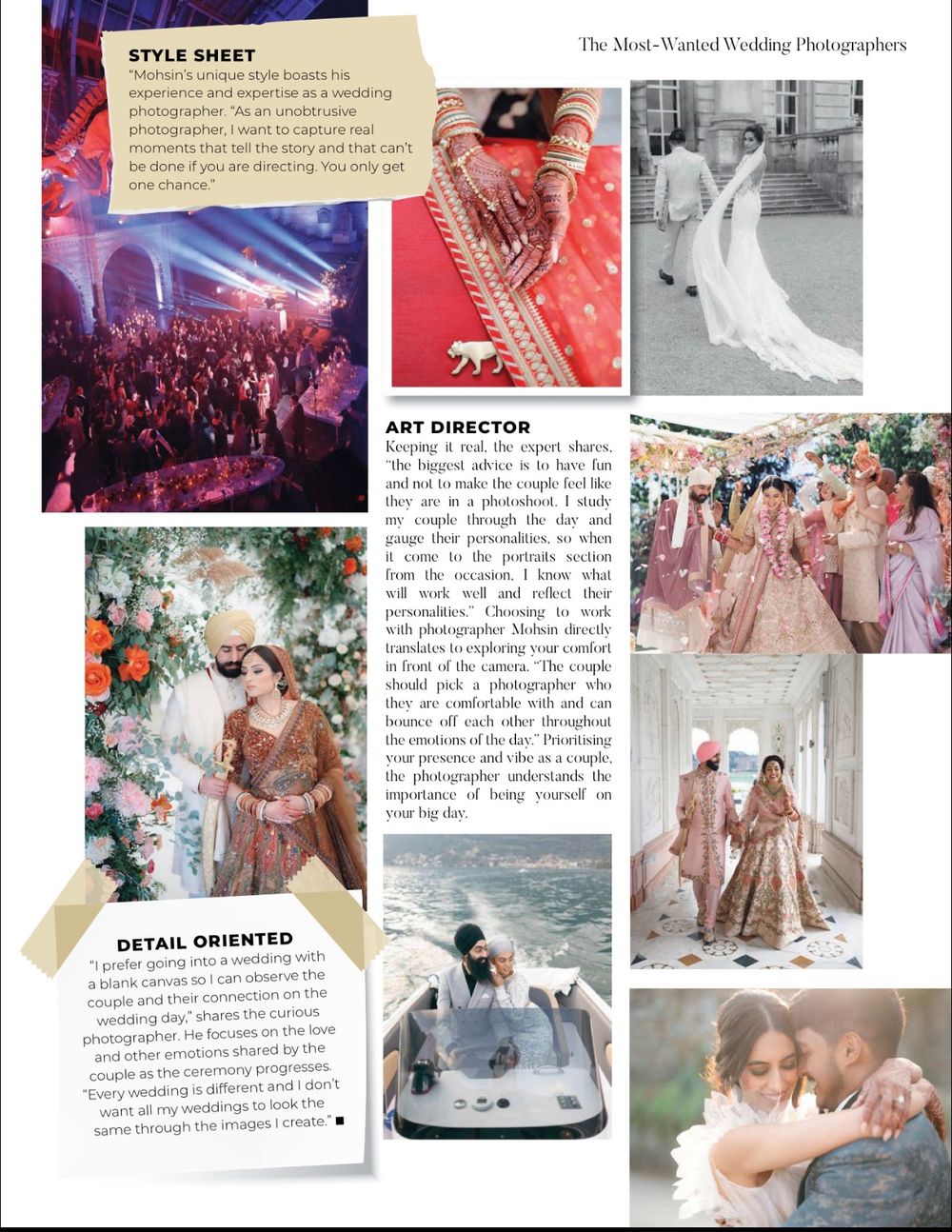 The Most-Wanted Wedding Photographers

STYLE SHEET
"Mohsin's unique style boasts his experience and expertise as a wedding photographer. "As an unobtrusive photographer, I want to capture real moments that tell the story and that can't be done if you are directing. You only get one chance."

ART DIRECTOR
Keeping it real, the expert shares, "the biggest advice is to have fun and not to make the couple feel like they are in a photoshoot. I study my couple through the day and gauge their personalities, so when it come to the portraits section from the occasion, I know what will work well and reflect their personalities." Choosing to work with photographer Mohsin directly translates to exploring your comfort in front of the camera. "The couple should pick a photographer who they are comfortable with and can bounce off each other throughout the emotions of the day." Prioritising your presence and vibe as a couple, the photographer understands the importance of being yourself on your big day.

DETAIL ORIENTED
"I prefer going into a wedding with a blank canvas so I can observe the couple and their connection on the wedding day," shares the curious photographer. He focuses on the love and other emotions shared by the couple as the ceremony progresses. "Every wedding is different and I don't want all my weddings to look the same through the images I create." ■